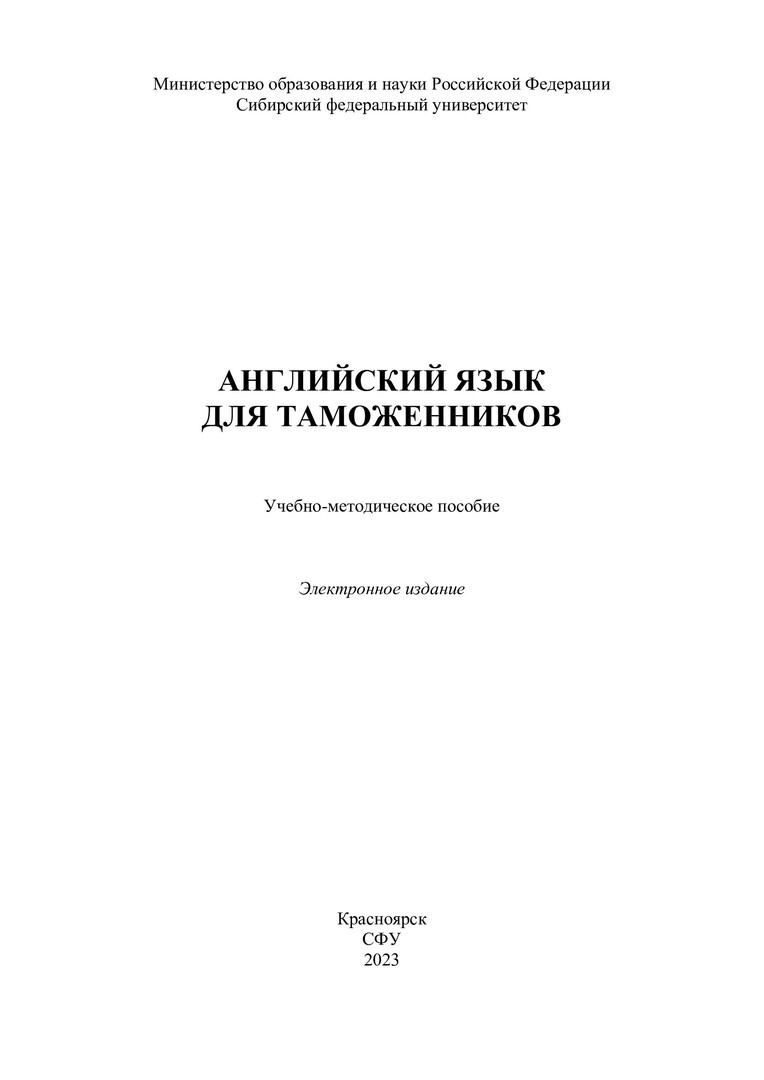 Министерство образования и науки Российской Федерации
Сибирский федеральный университет

АНГЛИЙСКИЙ ЯЗЫК
ДЛЯ ТАМОЖЕННИКОВ

Учебно-методическое пособие

Электронное издание

Красноярск
СФУ
2023